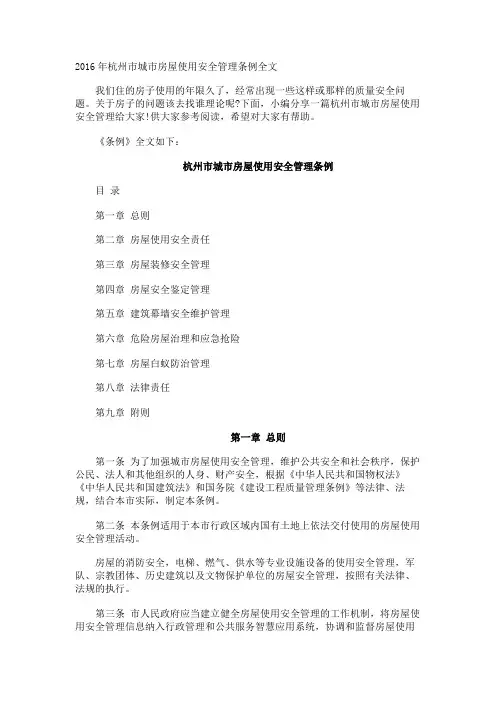 2016 年杭州市城市房屋使用安全管理条例全文

我们住的房子使用的年限久了，经常出现一些这样或那样的质量安全问题。关于房子的问题该去找谁理论呢?下面，小编分享一篇杭州市城市房屋使用安全管理给大家!供大家参考阅读，希望对大家有帮助。

《条例》全文如下：

杭州市城市房屋使用安全管理条例

目 录

第一章 总则

第二章 房屋使用安全责任

第三章 房屋装修安全管理

第四章 房屋安全鉴定管理

第五章 建筑幕墙安全维护管理

第六章 危险房屋治理和应急抢险

第七章 房屋白蚁防治管理

第八章 法律责任

第九章 附则

第一章 总则

第一条 为了加强城市房屋使用安全管理，维护公共安全和社会秩序，保护公民、法人和其他组织的人身、财产安全，根据《中华人民共和国物权法》《中华人民共和国建筑法》和国务院《建设工程质量管理条例》等法律、法规，结合本市实际，制定本条例。

第二条 本条例适用于本市行政区域内国有土地上依法交付使用的房屋使用安全管理活动。

房屋的消防安全，电梯、燃气、供水等专业设施设备的使用安全管理，军队、宗教团体、历史建筑以及文物保护单位的房屋安全管理，按照有关法律、法规的执行。

第三条 市人民政府应当建立健全房屋使用安全管理的工作机制，将房屋使用安全管理信息纳入行政管理和公共服务智慧应用系统，协调和监督房屋使用